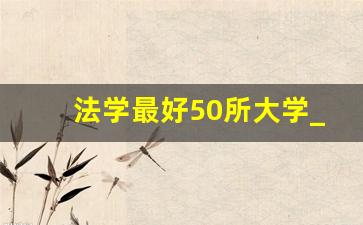 法学最好50所大学_